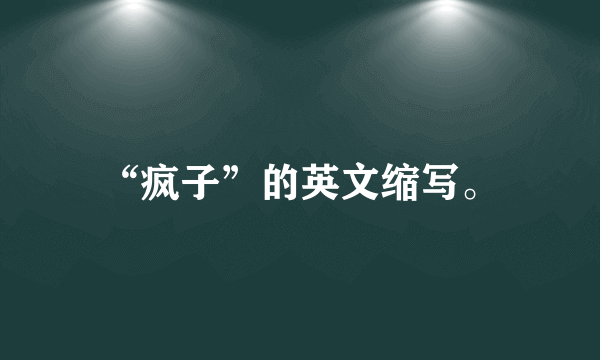 “疯子”的英文缩写。